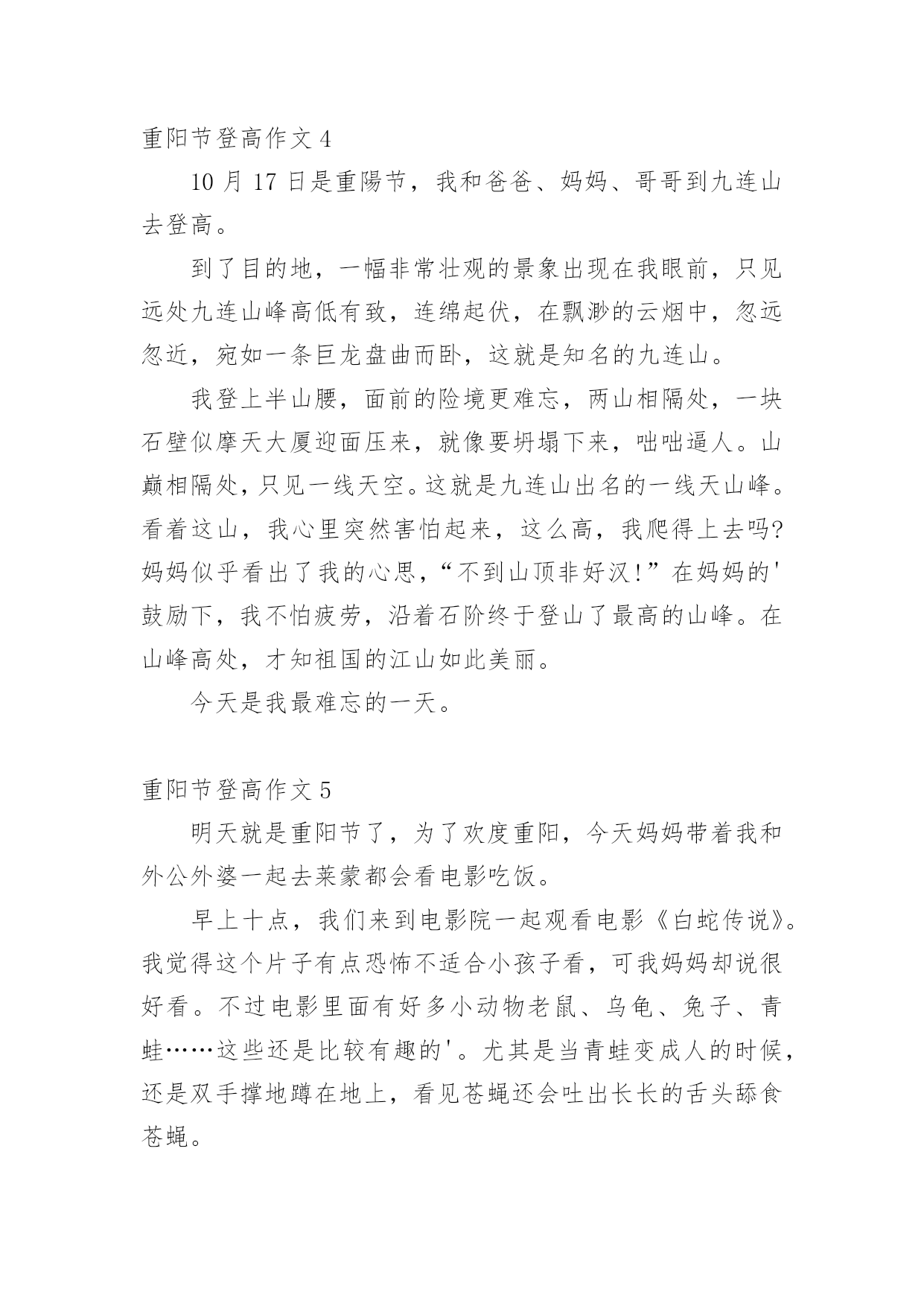 重阳节登高作文 4

10 月 17 日是重陽节，我和爸爸、妈妈、哥哥到九连山去登高。

到了目的地，一幅非常壮观的景象出现在我眼前，只见远处九连山峰高低有致，连绵起伏，在飘渺的云烟中，忽远忽近，宛如一条巨龙盘曲而卧，这就是知名的九连山。

我登上半山腰，面前的险境更难忘，两山相隔处，一块石壁似摩天大厦迎面压来，就像要坍塌下来，咄咄逼人。山巅相隔处，只见一线天空。这就是九连山出名的一线天山峰。看着这山，我心里突然害怕起来，这么高，我爬得上去吗?妈妈似乎看出了我的心思，“不到山顶非好汉!”在妈妈的'鼓励下，我不怕疲劳，沿着石阶终于登山了最高的山峰。在山峰高处，才知祖国的江山如此美丽。

今天是我最难忘的一天。

重阳节登高作文 5

明天就是重阳节了，为了欢度重阳，今天妈妈带着我和外公外婆一起去莱蒙都会看电影吃饭。

早上十点，我们来到电影院一起观看电影《白蛇传说》。我觉得这个片子有点恐怖不适合小孩子看，可我妈妈却说很好看。不过电影里面有好多小动物老鼠、乌龟、兔子、青蛙……这些还是比较有趣的'。尤其是当青蛙变成人的时候，还是双手撑地蹲在地上，看见苍蝇还会吐出长长的舌头舔食苍蝇。